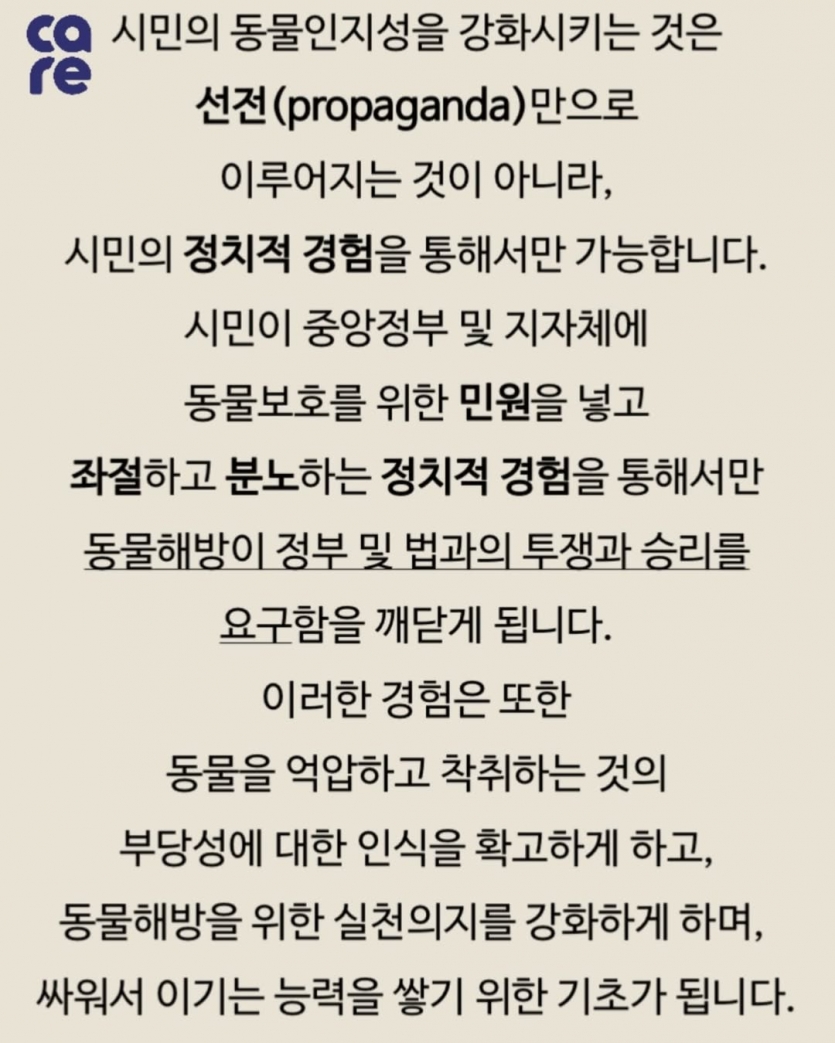 care

시민의 동물인지성을 강화시키는 것은 선전(propaganda)만으로 이루어지는 것이 아니라, 시민의 정치적 경험을 통해서만 가능합니다.

시민이 중앙정부 및 지자체에 동물보호를 위한 민원을 넣고 좌절하고 분노하는 정치적 경험을 통해서만 동물해방이 정부 및 법과의 투쟁과 승리를 요구함을 깨닫게 됩니다.

이러한 경험은 또한 동물을 억압하고 착취하는 것의 부당성에 대한 인식을 확고하게 하고, 동물해방을 위한 실천의지를 강화하게 하며, 싸워서 이기는 능력을 쌓기 위한 기초가 됩니다.